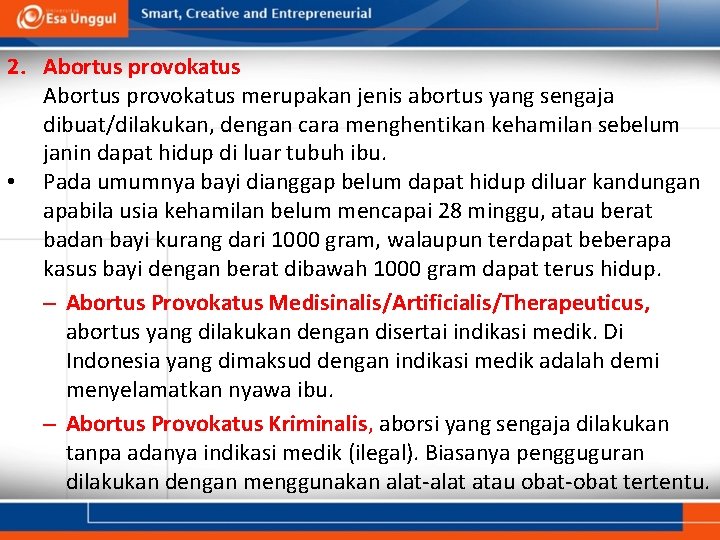 Esa Unggul

Smart, Creative and Entrepreneurial

2. Abortus provokatus
Abortus provokatus merupakan jenis abortus yang sengaja dibuat/dilakukan, dengan cara menghentikan kehamilan sebelum janin dapat hidup di luar tubuh ibu.

• Pada umumnya bayi dianggap belum dapat hidup diluar kandungan apabila usia kehamilan belum mencapai 28 minggu, atau berat badan bayi kurang dari 1000 gram, walaupun terdapat beberapa kasus bayi dengan berat dibawah 1000 gram dapat terus hidup.

– Abortus Provokatus Medisinalis/Artificialis/Therapeuticus, abortus yang dilakukan dengan disertai indikasi medik. Di Indonesia yang dimaksud dengan indikasi medik adalah demi menyelamatkan nyawa ibu.

– Abortus Provokatus Kriminalis, aborsi yang sengaja dilakukan tanpa adanya indikasi medik (ilegal). Biasanya pengguguran dilakukan dengan menggunakan alat-alat atau obat-obat tertentu.